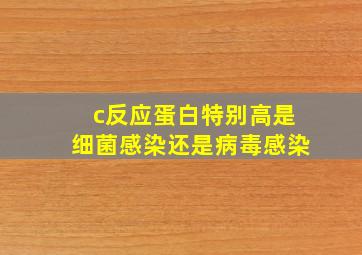 c反应蛋白特别高是
细菌感染还是病毒感染